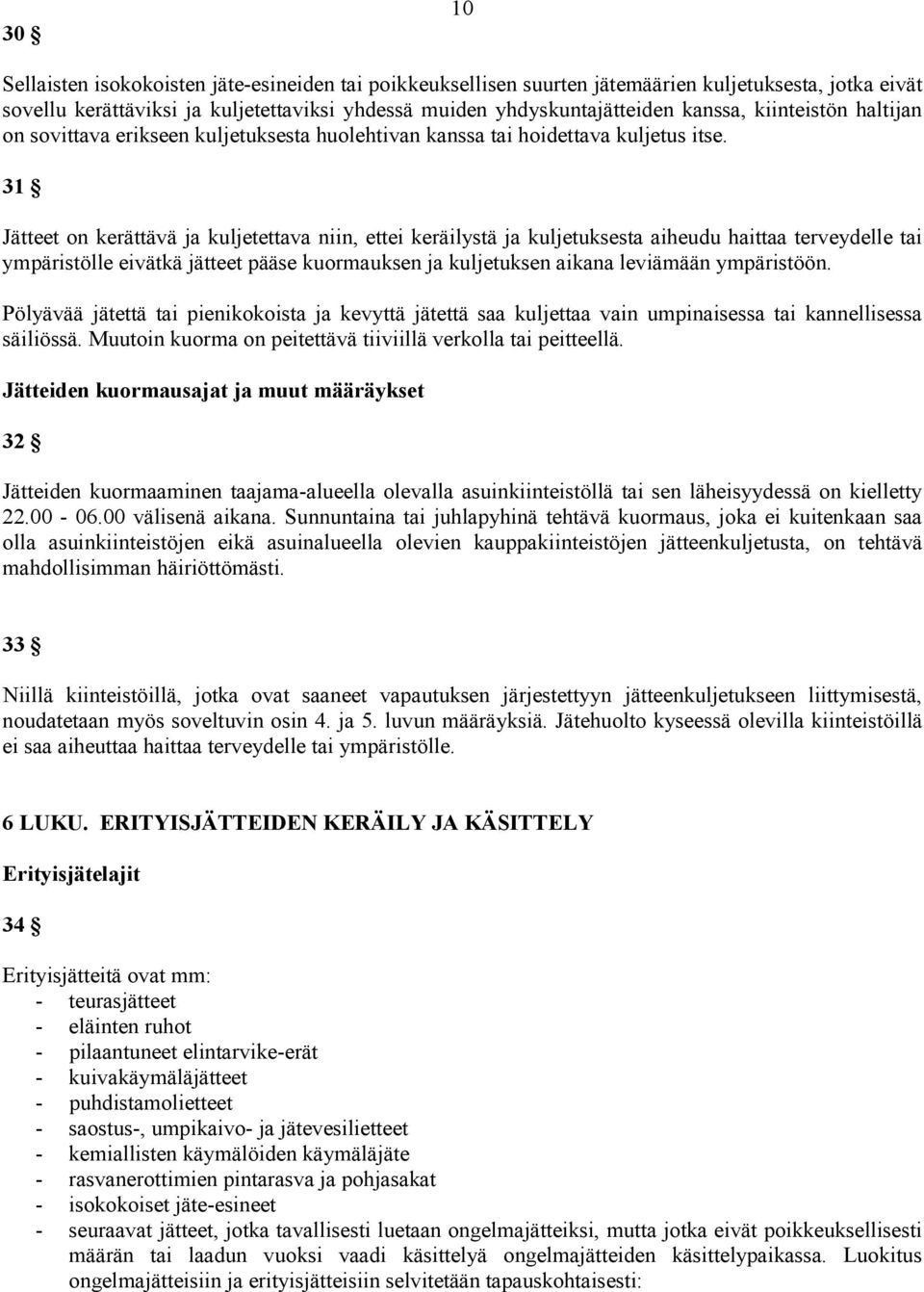 10

30 §

Sellaisten isokokoisten jäte-esineiden tai poikkeuksellisen suurten jätemäärien kuljetuksesta, jotka eivät sovellu kerättäviksi ja kuljetettaviksi yhdessä muiden yhdyskuntajätteiden kanssa, kiinteistön haltijan on sovittava erikseen kuljetuksesta huolehtivan kanssa tai hoidettava kuljetus itse.

31 §

Jätteet on kerättävä ja kuljetettava niin, ettei keräilystä ja kuljetuksesta aiheudu haittaa terveydelle tai ympäristölle eivätkä jätteet pääse kuormauksen ja kuljetuksen aikana leviämään ympäristöön.

Pölyävää jätettä tai pienikokoista ja kevyttä jätettä saa kuljettaa vain umpinaisessa tai kannellisessa säiliössä. Muutoin kuorma on peitettävä tiiviillä verkolla tai peitteellä.

Jätteiden kuormausajat ja muut määräykset

32 §

Jätteiden kuormaaminen taajama-alueella olevalla asuinkiinteistöllä tai sen läheisyydessä on kielletty 22.00 - 06.00 välisenä aikana. Sunnuntaina tai juhlapyhinä tehtävä kuormaus, joka ei kuitenkaan saa olla asuinkiinteistöjen eikä asuinalueella olevien kauppakiinteistöjen jätteenkuljetusta, on tehtävä mahdollisimman häiriöttömästi.

33 §

Niillä kiinteistöillä, jotka ovat saaneet vapautuksen järjestettyyn jätteenkuljetukseen liittymisestä, noudatetaan myös soveltuvin osin 4. ja 5. luvun määräyksiä. Jätehuolto kyseessä olevilla kiinteistöillä ei saa aiheuttaa haittaa terveydelle tai ympäristölle.

6 LUKU. ERITYISJÄTTEIDEN KERÄILY JA KÄSITTELY

Erityisjätelajit

34 §

Erityisjätteitä ovat mm:
- teurasjätteet
- eläinten ruhot
- pilaantuneet elintarvike-erät
- kuivakäymäläjätteet
- puhdistamolietteet
- saostus-, umpikaivo- ja jätevesilietteet
- kemiallisten käymälöiden käymäläjäte
- rasvanerottimien pintarasva ja pohjasakat
- isokokoiset jäte-esineet
- seuraavat jätteet, jotka tavallisesti luetaan ongelmajätteiksi, mutta jotka eivät poikkeuksellisesti määrän tai laadun vuoksi vaadi käsittelyä ongelmajätteiden käsittelypaikassa. Luokitus ongelmajätteisiin ja erityisjätteisiin selvitetään tapauskohtaisesti: